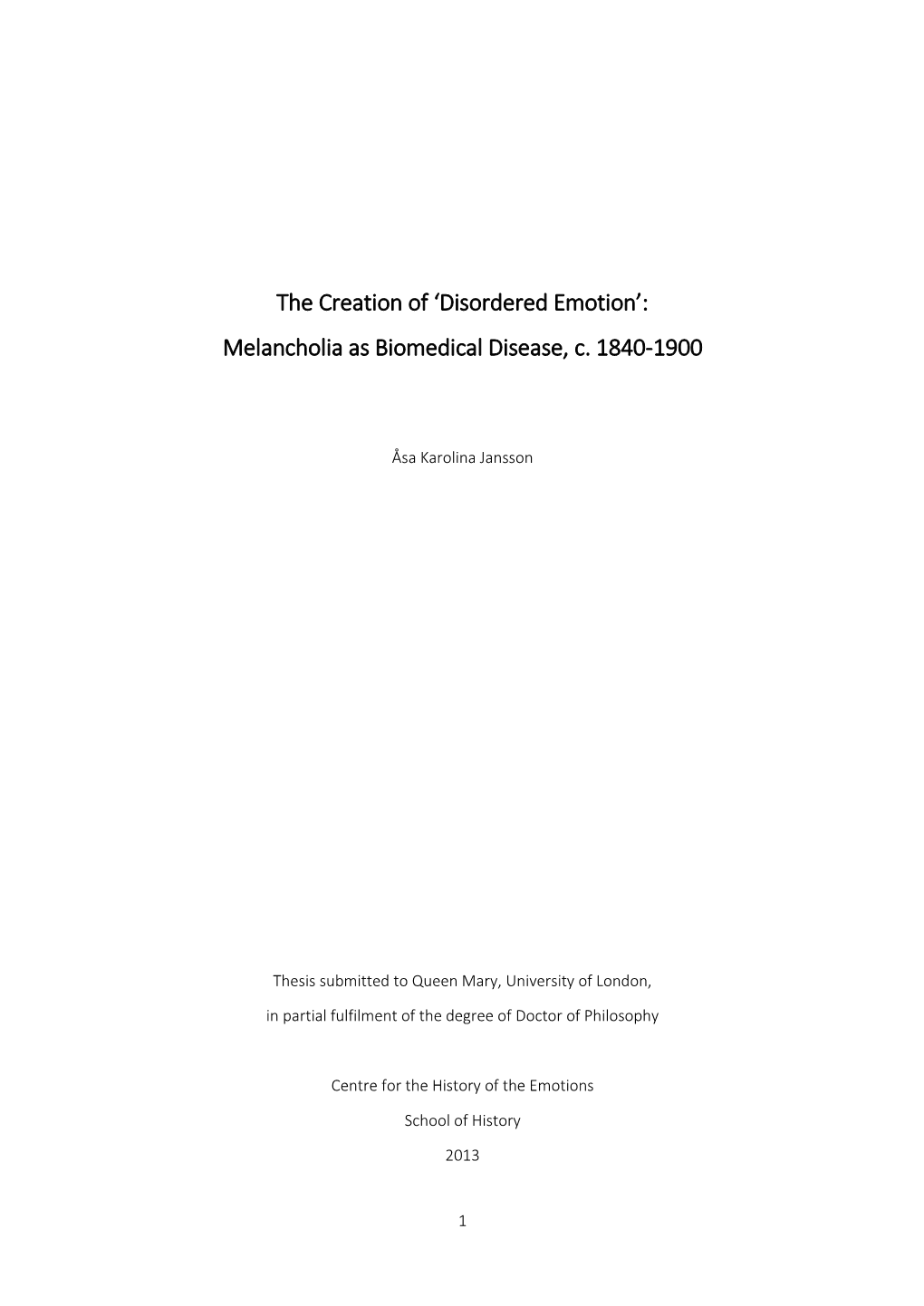 The Creation of ‘Disordered Emotion’:

Melancholia as Biomedical Disease, c. 1840-1900

Åsa Karolina Jansson

Thesis submitted to Queen Mary, University of London,

in partial fulfilment of the degree of Doctor of Philosophy

Centre for the History of the Emotions

School of History

2013

1